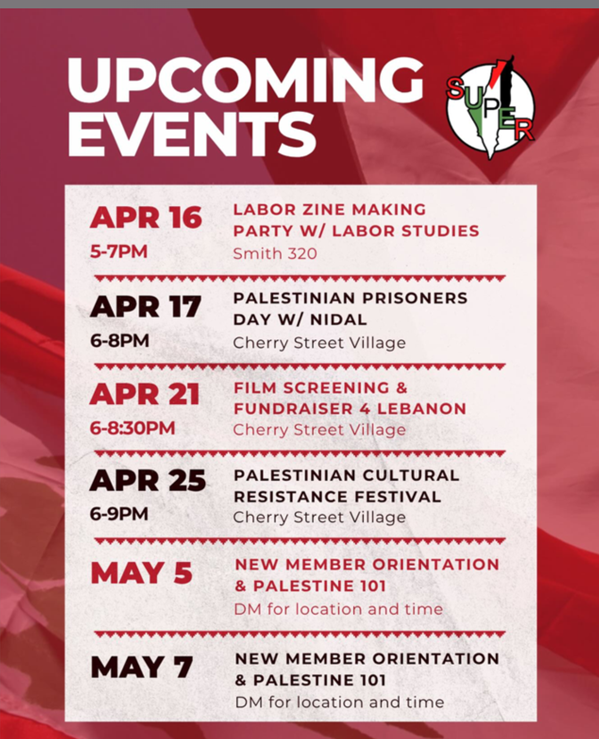 UPCOMING EVENTS

SUPER

APR 16
5-7PM
LABOR ZINE MAKING PARTY W/ LABOR STUDIES
Smith 320

APR 17
6-8PM
PALESTINIAN PRISONERS DAY W/ NIDAL
Cherry Street Village

APR 21
6-8:30PM
FILM SCREENING & FUNDRAISER 4 LEBANON
Cherry Street Village

APR 25
6-9PM
PALESTINIAN CULTURAL RESISTANCE FESTIVAL
Cherry Street Village

MAY 5
NEW MEMBER ORIENTATION & PALESTINE 101
DM for location and time

MAY 7
NEW MEMBER ORIENTATION & PALESTINE 101
DM for location and time